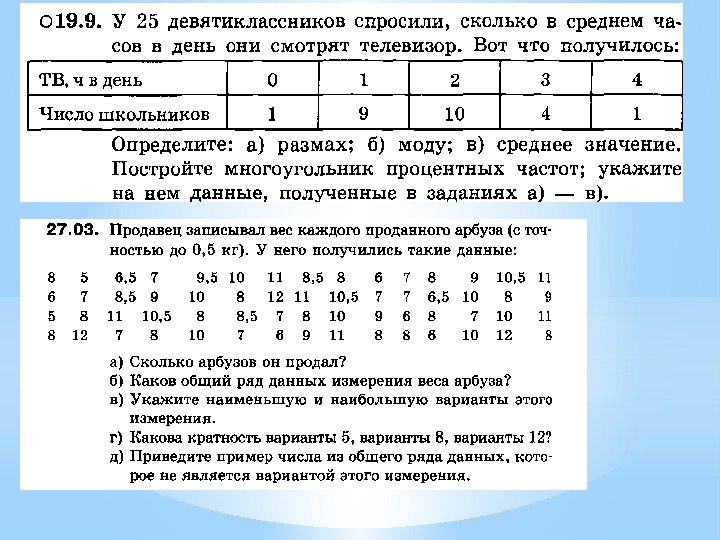 ○19.9. У 25 девятиклассников спросили, сколько в среднем часов в день они смотрят телевизор. Вот что получилось:

| ТВ, ч в день | 0 | 1 | 2 | 3 | 4 |
|---|---|---|---|---|---|
| Число школьников | 1 | 9 | 10 | 4 | 1 |

Определите: а) размах; б) моду; в) среднее значение. Постройте многоугольник процентных частот; укажите на нем данные, полученные в заданиях а) — в).

27.03. Продавец записывал вес каждого проданного арбуза (с точностью до 0,5 кг). У него получились такие данные:

8 5 6,5 7 9,5 10 11 8,5 8 6 7 8 9 10,5 11
6 7 8,5 9 10 8 12 11 10,5 7 7 6,5 10 8 9
5 8 11 10,5 8 8,5 7 8 10 9 6 8 7 10 11
8 12 7 8 10 7 6 9 11 8 8 6 10 12 8

а) Сколько арбузов он продал?
б) Каков общий ряд данных измерения веса арбуза?
в) Укажите наименьшую и наибольшую варианты этого измерения.
г) Какова кратность варианты 5, варианты 8, варианты 12?
д) Приведите пример числа из общего ряда данных, которое не является вариантой этого измерения.